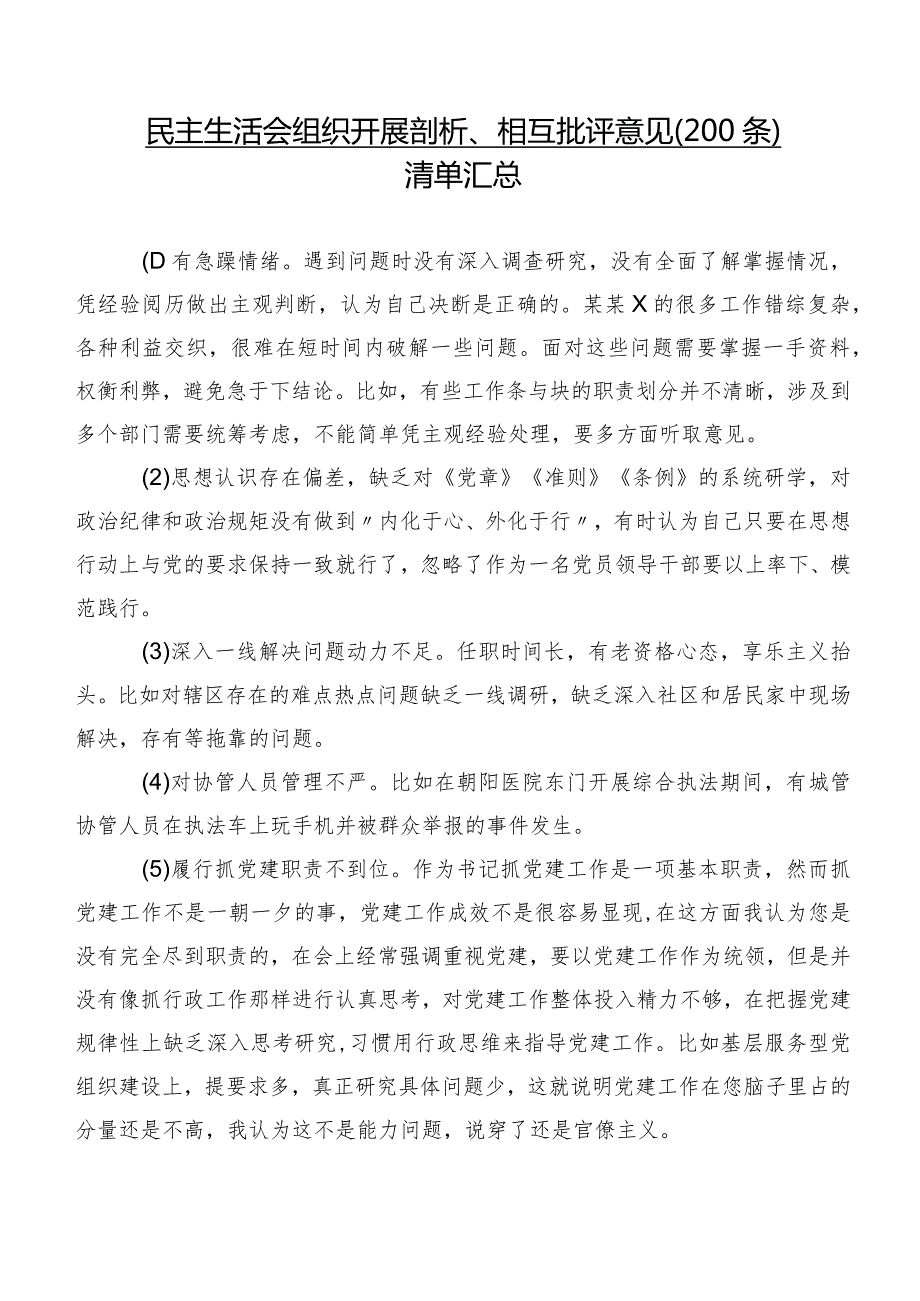 民主生活会组织开展剖析、相互批评意见(200条)清单汇总

(D有急躁情绪。遇到问题时没有深入调查研究，没有全面了解掌握情况，凭经验阅历做出主观判断，认为自己决断是正确的。某某X的很多工作错综复杂，各种利益交织，很难在短时间内破解一些问题。面对这些问题需要掌握一手资料，权衡利弊，避免急于下结论。比如，有些工作条与块的职责划分并不清晰，涉及到多个部门需要统筹考虑，不能简单凭主观经验处理，要多方面听取意见。

(2)思想认识存在偏差，缺乏对《党章》《准则》《条例》的系统研学，对政治纪律和政治规矩没有做到〃内化于心、外化于行〃，有时认为自己只要在思想行动上与党的要求保持一致就行了，忽略了作为一名党员领导干部要以上率下、模范践行。

(3)深入一线解决问题动力不足。任职时间长，有老资格心态，享乐主义抬头。比如对辖区存在的难点热点问题缺乏一线调研，缺乏深入社区和居民家中现场解决，存有等拖靠的问题。

(4)对协管人员管理不严。比如在朝阳医院东门开展综合执法期间，有城管协管人员在执法车上玩手机并被群众举报的事件发生。

(5)履行抓党建职责不到位。作为书记抓党建工作是一项基本职责，然而抓党建工作不是一朝一夕的事，党建工作成效不是很容易显现,在这方面我认为您是没有完全尽到职责的，在会上经常强调重视党建，要以党建工作作为统领，但是并没有像抓行政工作那样进行认真思考，对党建工作整体投入精力不够，在把握党建规律性上缺乏深入思考研究,习惯用行政思维来指导党建工作。比如基层服务型党组织建设上，提要求多，真正研究具体问题少，这就说明党建工作在您脑子里占的分量还是不高，我认为这不是能力问题，说穿了还是官僚主义。